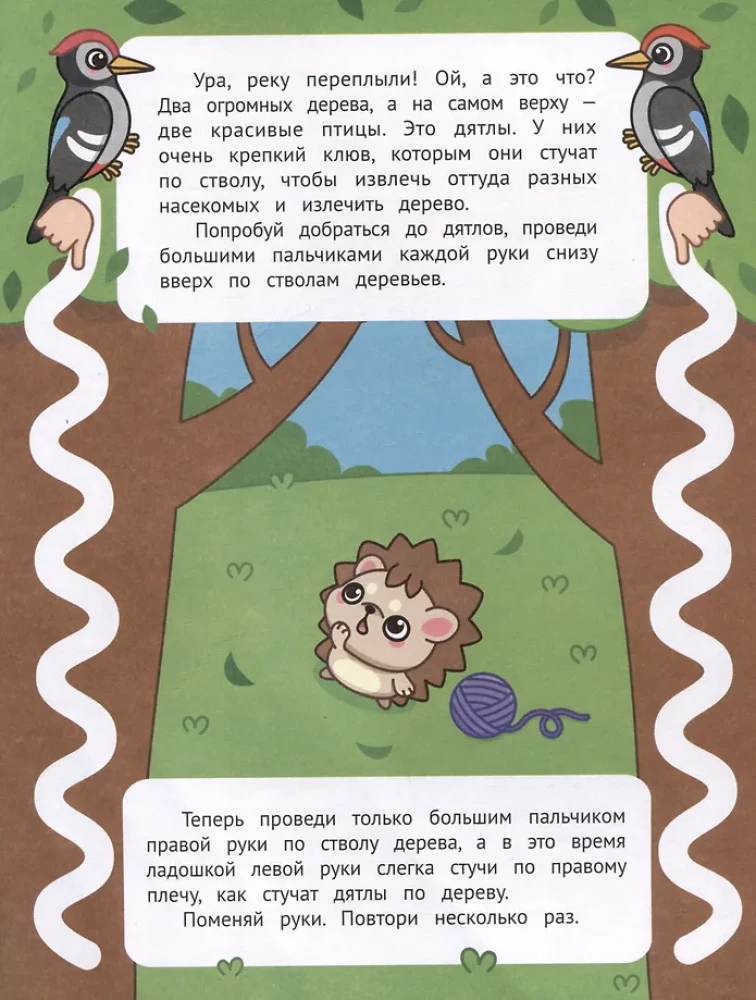 Ура, реку переплыли! Ой, а это что? Два огромных дерева, а на самом верху — две красивые птицы. Это дятлы. У них очень крепкий клюв, которым они стучат по стволу, чтобы извлечь оттуда разных насекомых и излечить дерево.

Попробуй добраться до дятлов, проведи большими пальчиками каждой руки снизу вверх по стволам деревьев.

Теперь проведи только большим пальчиком правой руки по стволу дерева, а в это время ладошкой левой руки слегка стучи по правому плечу, как стучат дятлы по дереву.

Поменяй руки. Повтори несколько раз.